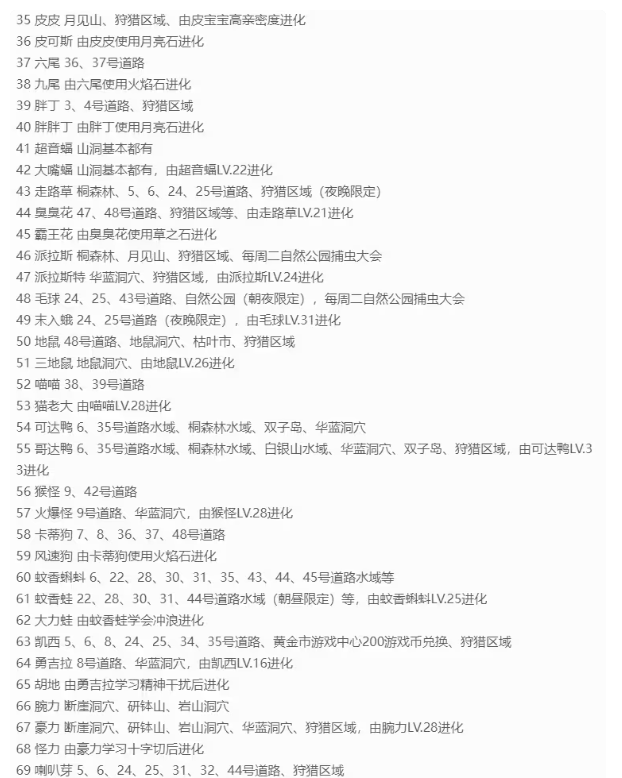 35 皮皮 月见山、狩猎区域、由皮宝宝高亲密度进化
36 皮可斯 由皮皮使用月亮石进化
37 六尾 36、37号道路
38 九尾 由六尾使用火焰石进化
39 胖丁 3、4号道路、狩猎区域
40 胖胖丁 由胖丁使用月亮石进化
41 超音蝠 山洞基本都有
42 大嘴蝠 山洞基本都有，由超音蝠LV.22进化
43 走路草 桐森林、5、6、24、25号道路、狩猎区域（夜晚限定）
44 臭臭花 47、48号道路、狩猎区域等、由走路草LV.21进化
45 霸王花 由臭臭花使用草之石进化
46 派拉斯 桐森林、月见山、狩猎区域、每周二自然公园捕虫大会
47 派拉斯特 华蓝洞穴、狩猎区域，由派拉斯LV.24进化
48 毛球 24、25、43号道路、自然公园（朝夜限定），每周二自然公园捕虫大会
49 末入蛾 24、25号道路（夜晚限定），由毛球LV.31进化
50 地鼠 48号道路、地鼠洞穴、枯叶市、狩猎区域
51 三地鼠 地鼠洞穴、由地鼠LV.26进化
52 喵喵 38、39号道路
53 猫老大 由喵喵LV.28进化
54 可达鸭 6、35号道路水域、桐森林水域、双子岛、华蓝洞穴
55 哥达鸭 6、35号道路水域、桐森林水域、白银山水域、华蓝洞穴、双子岛、狩猎区域，由可达鸭LV.33进化
56 猴怪 9、42号道路
57 火爆怪 9号道路、华蓝洞穴，由猴怪LV.28进化
58 卡蒂狗 7、8、36、37、48号道路
59 风速狗 由卡蒂狗使用火焰石进化
60 蚊香蝌蚪 6、22、28、30、31、35、43、44、45号道路水域等
61 蚊香蛙 22、28、30、31、44号道路水域（朝昼限定）等，由蚊香蝌蚪LV.25进化
62 大力蛙 由蚊香蛙学会冲浪进化
63 凯西 5、6、8、24、25、34、35号道路、黄金市游戏中心200游戏币兑换、狩猎区域
64 勇吉拉 8号道路、华蓝洞穴，由凯西LV.16进化
65 胡地 由勇吉拉学习精神干扰后进化
66 腕力 断崖洞穴、研钵山、岩山洞穴
67 豪力 断崖洞穴、研钵山、岩山洞穴、华蓝洞穴、狩猎区域，由腕力LV.28进化
68 怪力 由豪力学习十字切后进化
69 喇叭芽 5、6、24、25、31、32、44号道路、狩猎区域